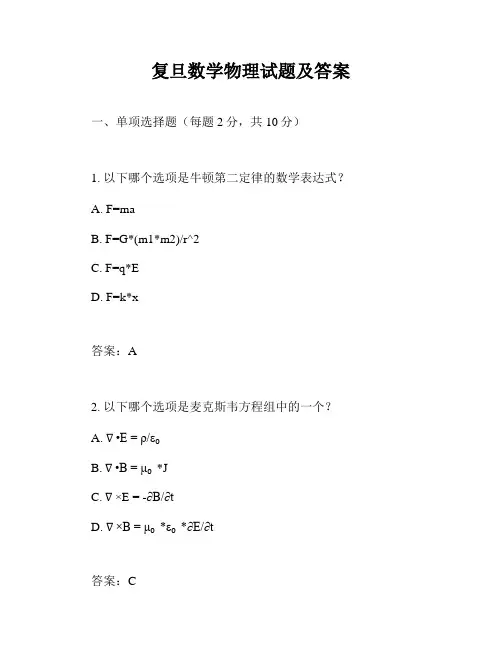 复旦数学物理试题及答案

一、单项选择题（每题 2 分，共 10 分）

1. 以下哪个选项是牛顿第二定律的数学表达式？

A. F=ma

B. F=G*(m1*m2)/r^2

C. F=q*E

D. F=k*x

答案：A

2. 以下哪个选项是麦克斯韦方程组中的一个？

A. $\nabla \cdot E = \rho/\varepsilon_0$

B. $\nabla \cdot B = \mu_0 * J$

C. $\nabla \times E = -\partial B/\partial t$

D. $\nabla \times B = \mu_0 * \varepsilon_0 * \partial E/\partial t$

答案：C